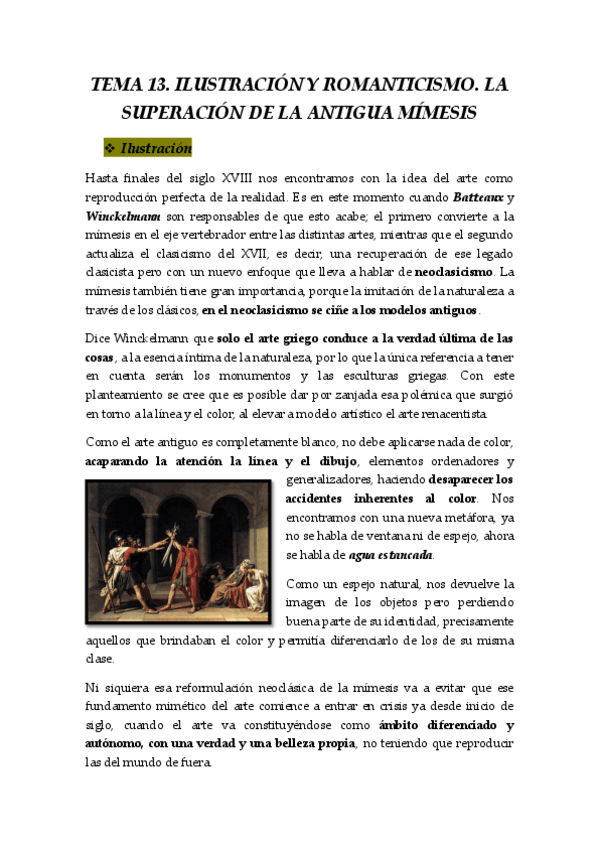 TEMA 13. ILUSTRACIÓN Y ROMANTICISMO. LA SUPERACIÓN DE LA ANTIGUA MÍMESIS

❖ Ilustración

Hasta finales del siglo XVIII nos encontramos con la idea del arte como reproducción perfecta de la realidad. Es en este momento cuando Batteaux y Winckelmann son responsables de que esto acabe; el primero convierte a la mímesis en el eje vertebrador entre las distintas artes, mientras que el segundo actualiza el clasicismo del XVII, es decir, una recuperación de ese legado clasicista pero con un nuevo enfoque que lleva a hablar de neoclasicismo. La mímesis también tiene gran importancia, porque la imitación de la naturaleza a través de los clásicos, en el neoclasicismo se ciñe a los modelos antiguos.

Dice Winckelmann que solo el arte griego conduce a la verdad última de las cosas, a la esencia íntima de la naturaleza, por lo que la única referencia a tener en cuenta serán los monumentos y las esculturas griegas. Con este planteamiento se cree que es posible dar por zanjada esa polémica que surgió en torno a la línea y el color, al elevar a modelo artístico el arte renacentista.

Como el arte antiguo es completamente blanco, no debe aplicarse nada de color, acaparando la atención la línea y el dibujo, elementos ordenadores y generalizadores, haciendo desaparecer los accidentes inherentes al color. Nos encontramos con una nueva metáfora, ya no se habla de ventana ni de espejo, ahora se habla de agua estancada.

Como un espejo natural, nos devuelve la imagen de los objetos pero perdiendo buena parte de su identidad, precisamente aquellos que brindaban el color y permitía diferenciarlo de los de su misma clase.

Ni siquiera esa reformulación neoclásica de la mímesis va a evitar que ese fundamento mimético del arte comience a entrar en crisis ya desde inicio de siglo, cuando el arte va constituyéndose como ámbito diferenciado y autónomo, con una verdad y una belleza propia, no teniendo que reproducir las del mundo de fuera.